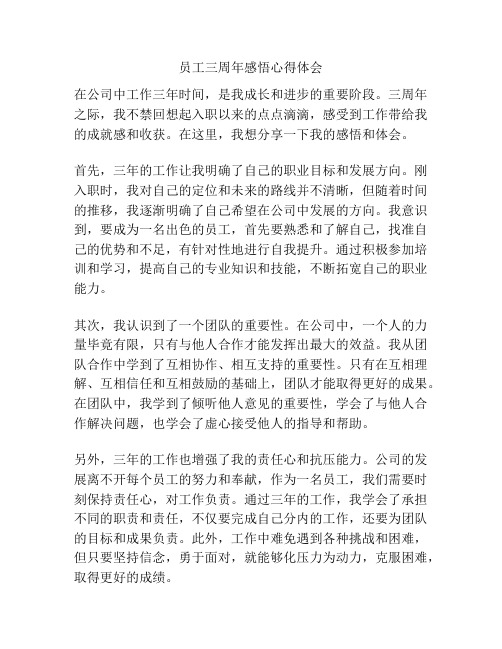 员工三周年感悟心得体会

在公司中工作三年时间，是我成长和进步的重要阶段。三周年之际，我不禁回想起入职以来的点点滴滴，感受到工作带给我的成就感和收获。在这里，我想分享一下我的感悟和体会。

首先，三年的工作让我明确了自己的职业目标和发展方向。刚入职时，我对自己的定位和未来的路线并不清晰，但随着时间的推移，我逐渐明确了自己希望在公司中发展的方向。我意识到，要成为一名出色的员工，首先要熟悉和了解自己，找准自己的优势和不足，有针对性地进行自我提升。通过积极参加培训和学习，提高自己的专业知识和技能，不断拓宽自己的职业能力。

其次，我认识到了一个团队的重要性。在公司中，一个人的力量毕竟有限，只有与他人合作才能发挥出最大的效益。我从团队合作中学到了互相协作、相互支持的重要性。只有在互相理解、互相信任和互相鼓励的基础上，团队才能取得更好的成果。在团队中，我学到了倾听他人意见的重要性，学会了与他人合作解决问题，也学会了虚心接受他人的指导和帮助。

另外，三年的工作也增强了我的责任心和抗压能力。公司的发展离不开每个员工的努力和奉献，作为一名员工，我们需要时刻保持责任心，对工作负责。通过三年的工作，我学会了承担不同的职责和责任，不仅要完成自己分内的工作，还要为团队的目标和成果负责。此外，工作中难免遇到各种挑战和困难，但只要坚持信念，勇于面对，就能够化压力为动力，克服困难，取得更好的成绩。